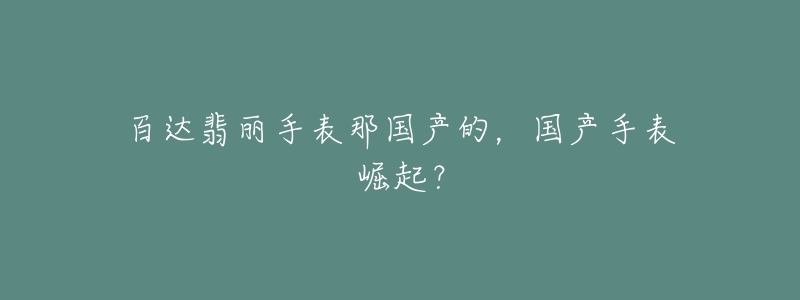 百达翡丽手表那国产的，国产手表崛起？